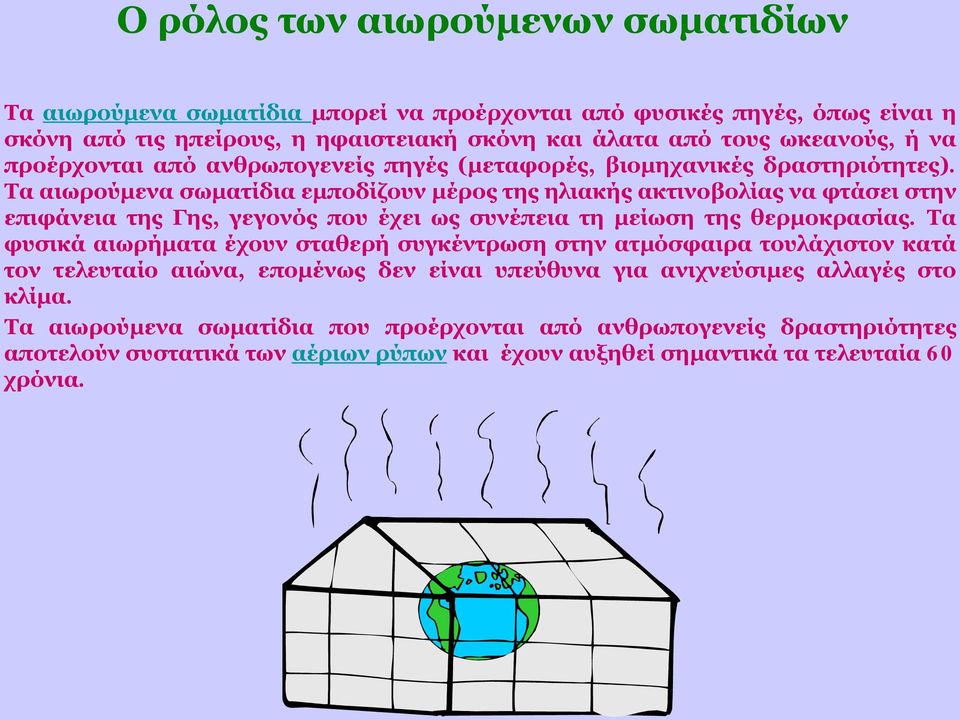 Ο ρόλος των αιωρούμενων σωματιδίων

Τα αιωρούμενα σωματίδια μπορεί να προέρχονται από φυσικές πηγές, όπως είναι η σκόνη από τις ηπείρους, η ηφαιστειακή σκόνη και άλατα από τους ωκεανούς, ή να προέρχονται από ανθρωπογενείς πηγές (μεταφορές, βιομηχανικές δραστηριότητες). Τα αιωρούμενα σωματίδια εμποδίζουν μέρος της ηλιακής ακτινοβολίας να φτάσει στην επιφάνεια της Γης, γεγονός που έχει ως συνέπεια τη μείωση της θερμοκρασίας. Τα φυσικά αιωρήματα έχουν σταθερή συγκέντρωση στην ατμόσφαιρα τουλάχιστον κατά τον τελευταίο αιώνα, επομένως δεν είναι υπεύθυνα για ανιχνεύσιμες αλλαγές στο κλίμα.

Τα αιωρούμενα σωματίδια που προέρχονται από ανθρωπογενείς δραστηριότητες αποτελούν συστατικά των αέριων ρύπων και έχουν αυξηθεί σημαντικά τα τελευταία 60 χρόνια.